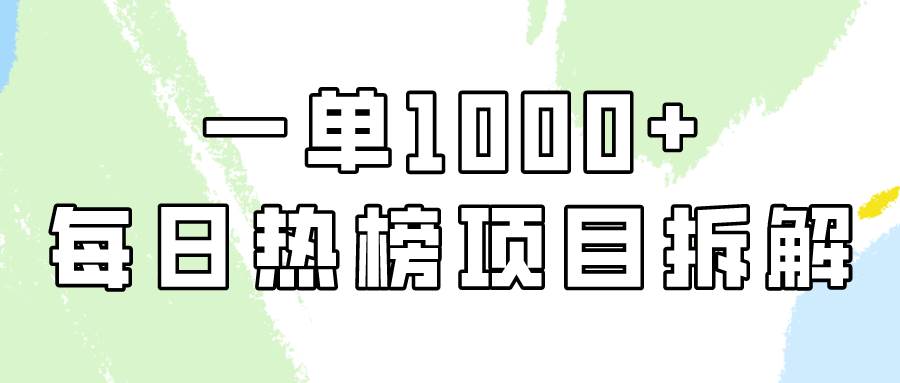 一单1000+
每日热榜项目拆解